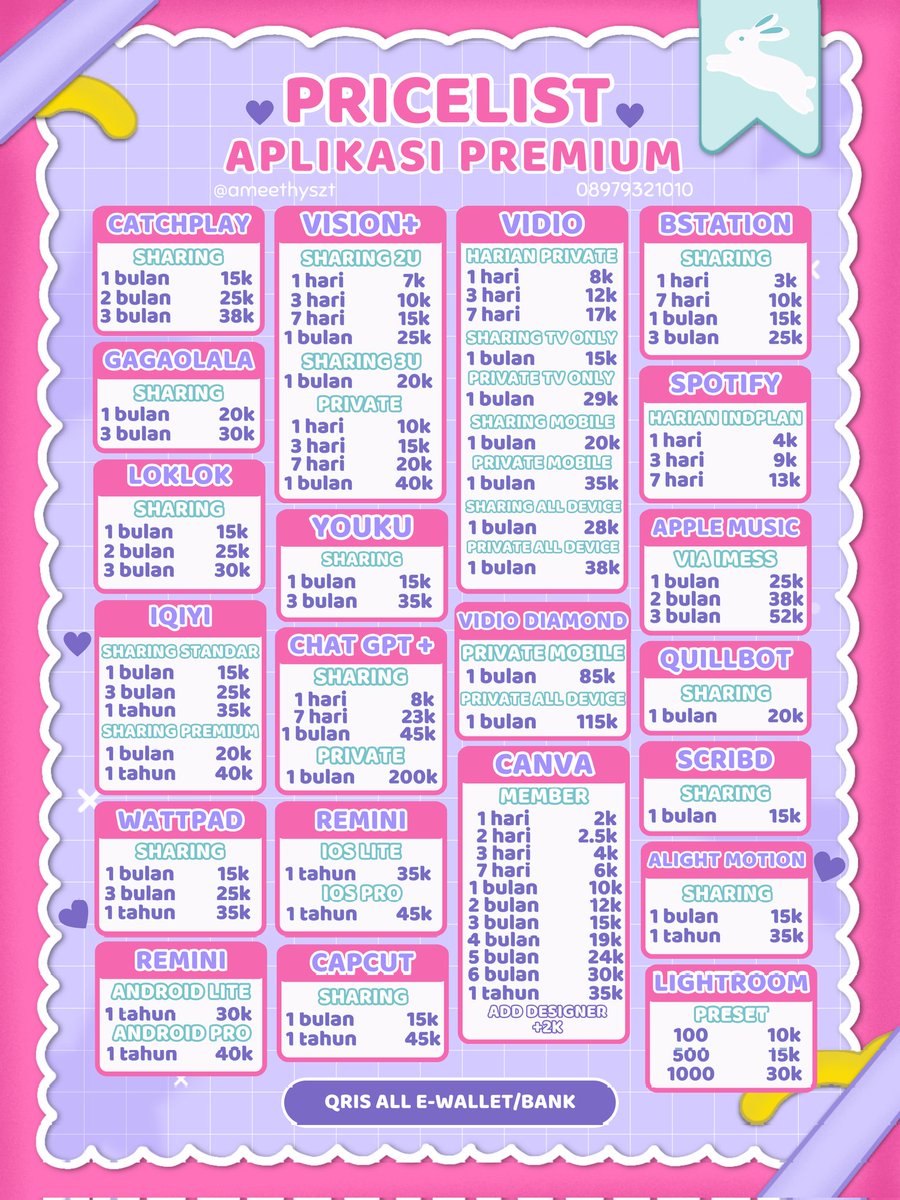 PRICELIST
APLIKASI PREMIUM

@ameethyszt
08979321010

CATCHPLAY
SHARING
1 bulan 15k
2 bulan 25k
3 bulan 38k

GAGAOLALA
SHARING
1 bulan 20k
3 bulan 30k

LOKLOK
SHARING
1 bulan 15k
2 bulan 25k
3 bulan 30k

IQIYI
SHARING STANDAR
1 bulan 15k
3 bulan 25k
1 tahun 35k
SHARING PREMIUM
1 bulan 20k
1 tahun 40k

WATTPAD
SHARING
1 bulan 15k
3 bulan 25k
1 tahun 35k

REMINI
ANDROID LITE
1 tahun 30k
ANDROID PRO
1 tahun 40k

VISION+
SHARING 2U
1 hari 7k
3 hari 10k
7 hari 15k
1 bulan 25k
SHARING 3U
1 bulan 20k
PRIVATE
1 hari 10k
3 hari 15k
7 hari 20k
1 bulan 40k

YOUKU
SHARING
1 bulan 15k
3 bulan 35k

CHAT GPT +
SHARING
1 hari 8k
7 hari 23k
1 bulan 45k
PRIVATE
1 bulan 200k

REMINI
IOS LITE
1 tahun 35k
IOS PRO
1 tahun 45k

CAPCUT
SHARING
1 bulan 15k
1 tahun 45k

VIDIO
HARIAN PRIVATE
1 hari 8k
3 hari 12k
7 hari 17k
SHARING TV ONLY
1 bulan 15k
PRIVATE TV ONLY
1 bulan 29k
SHARING MOBILE
1 bulan 20k
PRIVATE MOBILE
1 bulan 35k
SHARING ALL DEVICE
1 bulan 28k
PRIVATE ALL DEVICE
1 bulan 38k

VIDIO DIAMOND
PRIVATE MOBILE
1 bulan 85k
PRIVATE ALL DEVICE
1 bulan 115k

CANVA
MEMBER
1 hari 2k
2 hari 2.5k
3 hari 4k
7 hari 6k
1 bulan 10k
2 bulan 12k
3 bulan 15k
4 bulan 19k
5 bulan 24k
6 bulan 30k
1 tahun 35k
ADD DESIGNER +2K

BSTATION
SHARING
1 hari 3k
7 hari 10k
1 bulan 15k
3 bulan 25k

SPOTIFY
HARIAN INDPLAN
1 hari 4k
3 hari 9k
7 hari 13k

APPLE MUSIC
VIA IMESS
1 bulan 25k
2 bulan 38k
3 bulan 52k

QUILLBOT
SHARING
1 bulan 20k

SCRIBD
SHARING
1 bulan 15k

ALIGHT MOTION
SHARING
1 bulan 15k
1 tahun 35k

LIGHTROOM
PRESET
100 10k
500 15k
1000 30k

QRIS ALL E-WALLET/BANK